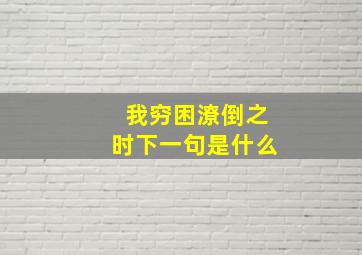 我穷困潦倒之时下一句是什么